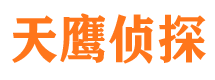 天鹰侦探